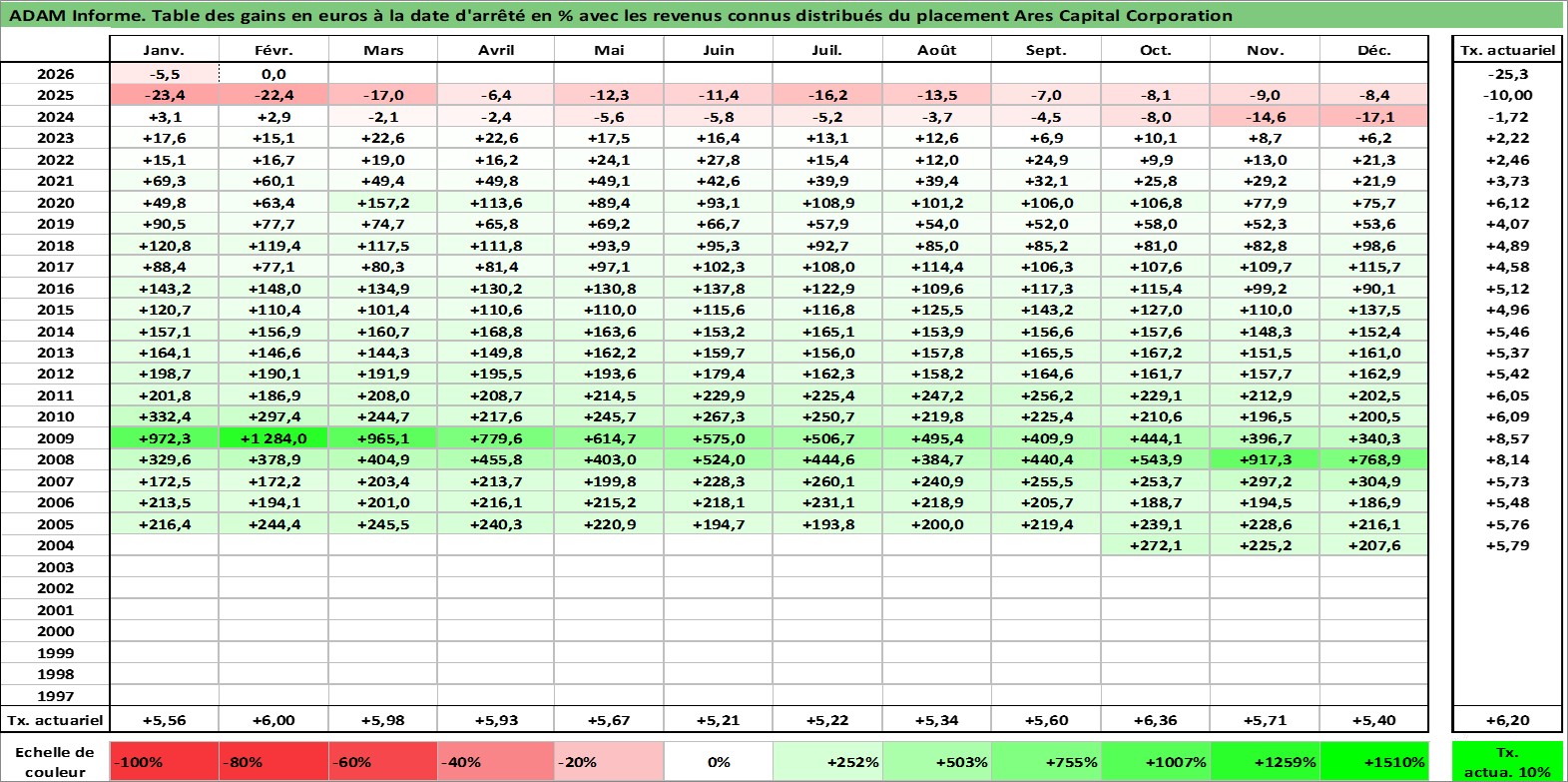 ADAM Informe. Table des gains en euros à la date d'arrêté en % avec les revenus connus distribués du placement Ares Capital Corporation

| | Janv. | Févr. | Mars | Avril | Mai | Juin | Juil. | Août | Sept. | Oct. | Nov. | Déc. | Tx. actuariel |
|---|---|---|---|---|---|---|---|---|---|---|---|---|---|
| 2026 | -5,5 | 0,0 | | | | | | | | | | | -25,3 |
| 2025 | -23,4 | -22,4 | -17,0 | -6,4 | -12,3 | -11,4 | -16,2 | -13,5 | -7,0 | -8,1 | -9,0 | -8,4 | -10,00 |
| 2024 | +3,1 | +2,9 | -2,1 | -2,4 | -5,6 | -5,8 | -5,2 | -3,7 | -4,5 | -8,0 | -14,6 | -17,1 | -1,72 |
| 2023 | +17,6 | +15,1 | +22,6 | +22,6 | +17,5 | +16,4 | +13,1 | +12,6 | +6,9 | +10,1 | +8,7 | +6,2 | +2,22 |
| 2022 | +15,1 | +16,7 | +19,0 | +16,2 | +24,1 | +27,8 | +15,4 | +12,0 | +24,9 | +9,9 | +13,0 | +21,3 | +2,46 |
| 2021 | +69,3 | +60,1 | +49,4 | +49,8 | +49,1 | +42,6 | +39,9 | +39,4 | +32,1 | +25,8 | +29,2 | +21,9 | +3,73 |
| 2020 | +49,8 | +63,4 | +157,2 | +113,6 | +89,4 | +93,1 | +108,9 | +101,2 | +106,0 | +106,8 | +77,9 | +75,7 | +6,12 |
| 2019 | +90,5 | +77,7 | +74,7 | +65,8 | +69,2 | +66,7 | +57,9 | +54,0 | +52,0 | +58,0 | +52,3 | +53,6 | +4,07 |
| 2018 | +120,8 | +119,4 | +117,5 | +111,8 | +93,9 | +95,3 | +92,7 | +85,0 | +85,2 | +81,0 | +82,8 | +98,6 | +4,89 |
| 2017 | +88,4 | +77,1 | +80,3 | +81,4 | +97,1 | +102,3 | +108,0 | +114,4 | +106,3 | +107,6 | +109,7 | +115,7 | +4,58 |
| 2016 | +143,2 | +148,0 | +134,9 | +130,2 | +130,8 | +137,8 | +122,9 | +109,6 | +117,3 | +115,4 | +99,2 | +90,1 | +5,12 |
| 2015 | +120,7 | +110,4 | +101,4 | +110,6 | +110,0 | +115,6 | +116,8 | +125,5 | +143,2 | +127,0 | +110,0 | +137,5 | +4,96 |
| 2014 | +157,1 | +156,9 | +160,7 | +168,8 | +163,6 | +153,2 | +165,1 | +153,9 | +156,6 | +157,6 | +148,3 | +152,4 | +5,46 |
| 2013 | +164,1 | +146,6 | +144,3 | +149,8 | +162,2 | +159,7 | +156,0 | +157,8 | +165,5 | +167,2 | +151,5 | +161,0 | +5,37 |
| 2012 | +198,7 | +190,1 | +191,9 | +195,5 | +193,6 | +179,4 | +162,3 | +158,2 | +164,6 | +161,7 | +157,7 | +162,9 | +5,42 |
| 2011 | +201,8 | +186,9 | +208,0 | +208,7 | +214,5 | +229,9 | +225,4 | +247,2 | +256,2 | +229,1 | +212,9 | +202,5 | +6,05 |
| 2010 | +332,4 | +297,4 | +244,7 | +217,6 | +245,7 | +267,3 | +250,7 | +219,8 | +225,4 | +210,6 | +196,5 | +200,5 | +6,09 |
| 2009 | +972,3 | +1 284,0 | +965,1 | +779,6 | +614,7 | +575,0 | +506,7 | +495,4 | +409,9 | +444,1 | +396,7 | +340,3 | +8,57 |
| 2008 | +329,6 | +378,9 | +404,9 | +455,8 | +403,0 | +524,0 | +444,6 | +384,7 | +440,4 | +543,9 | +917,3 | +768,9 | +8,14 |
| 2007 | +172,5 | +172,2 | +203,4 | +213,7 | +199,8 | +228,3 | +260,1 | +240,9 | +255,5 | +253,7 | +297,2 | +304,9 | +5,73 |
| 2006 | +213,5 | +194,1 | +201,0 | +216,1 | +215,2 | +218,1 | +231,1 | +218,9 | +205,7 | +188,7 | +194,5 | +186,9 | +5,48 |
| 2005 | +216,4 | +244,4 | +245,5 | +240,3 | +220,9 | +194,7 | +193,8 | +200,0 | +219,4 | +239,1 | +228,6 | +216,1 | +5,76 |
| 2004 | | | | | | | | | | +272,1 | +225,2 | +207,6 | +5,79 |
| 2003 | | | | | | | | | | | | | |
| 2002 | | | | | | | | | | | | | |
| 2001 | | | | | | | | | | | | | |
| 2000 | | | | | | | | | | | | | |
| 1999 | | | | | | | | | | | | | |
| 1998 | | | | | | | | | | | | | |
| 1997 | | | | | | | | | | | | | |
| Tx. actuariel | +5,56 | +6,00 | +5,98 | +5,93 | +5,67 | +5,21 | +5,22 | +5,34 | +5,60 | +6,36 | +5,71 | +5,40 | +6,20 |

| Echelle de couleur | -100% | -80% | -60% | -40% | -20% | 0% | +252% | +503% | +755% | +1007% | +1259% | +1510% | Tx. actua. 10% |
|---|---|---|---|---|---|---|---|---|---|---|---|---|---|